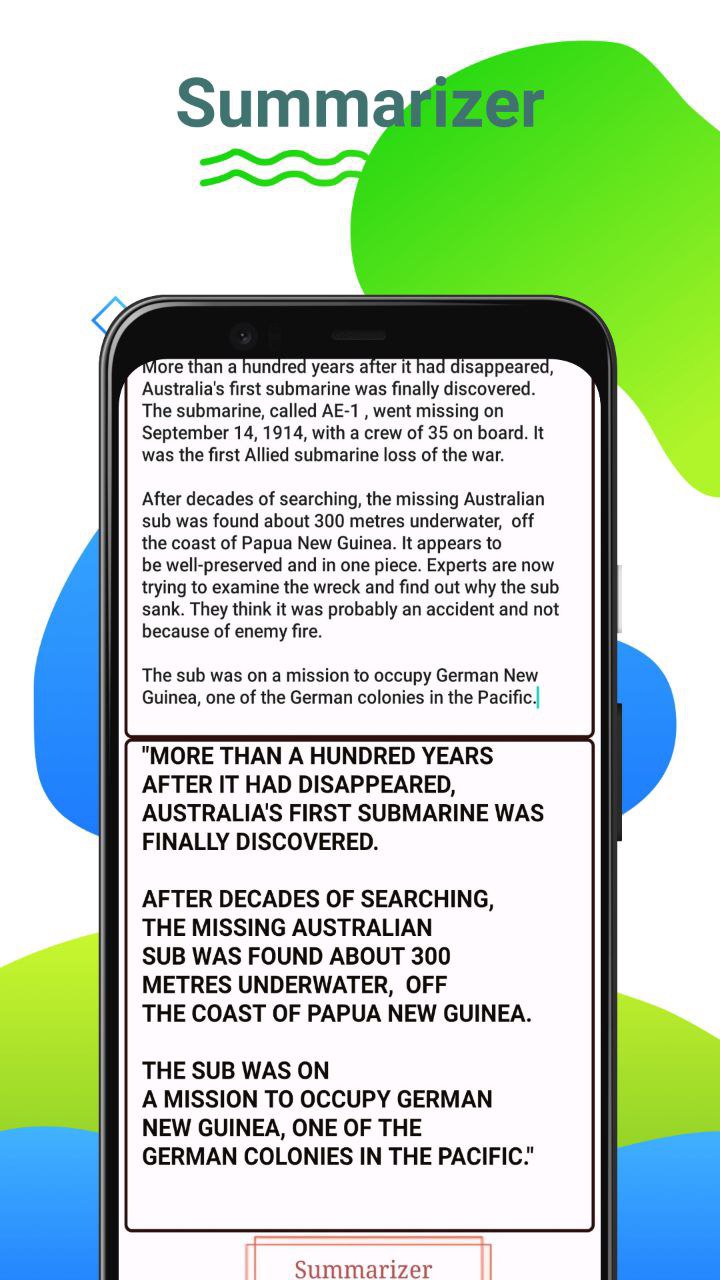 Summarizer

More than a hundred years after it had disappeared, Australia's first submarine was finally discovered. The submarine, called AE-1 , went missing on September 14, 1914, with a crew of 35 on board. It was the first Allied submarine loss of the war.

After decades of searching, the missing Australian sub was found about 300 metres underwater, off the coast of Papua New Guinea. It appears to be well-preserved and in one piece. Experts are now trying to examine the wreck and find out why the sub sank. They think it was probably an accident and not because of enemy fire.

The sub was on a mission to occupy German New Guinea, one of the German colonies in the Pacific.

"MORE THAN A HUNDRED YEARS AFTER IT HAD DISAPPEARED, AUSTRALIA'S FIRST SUBMARINE WAS FINALLY DISCOVERED.

AFTER DECADES OF SEARCHING, THE MISSING AUSTRALIAN SUB WAS FOUND ABOUT 300 METRES UNDERWATER, OFF THE COAST OF PAPUA NEW GUINEA.

THE SUB WAS ON A MISSION TO OCCUPY GERMAN NEW GUINEA, ONE OF THE GERMAN COLONIES IN THE PACIFIC."

Summarizer